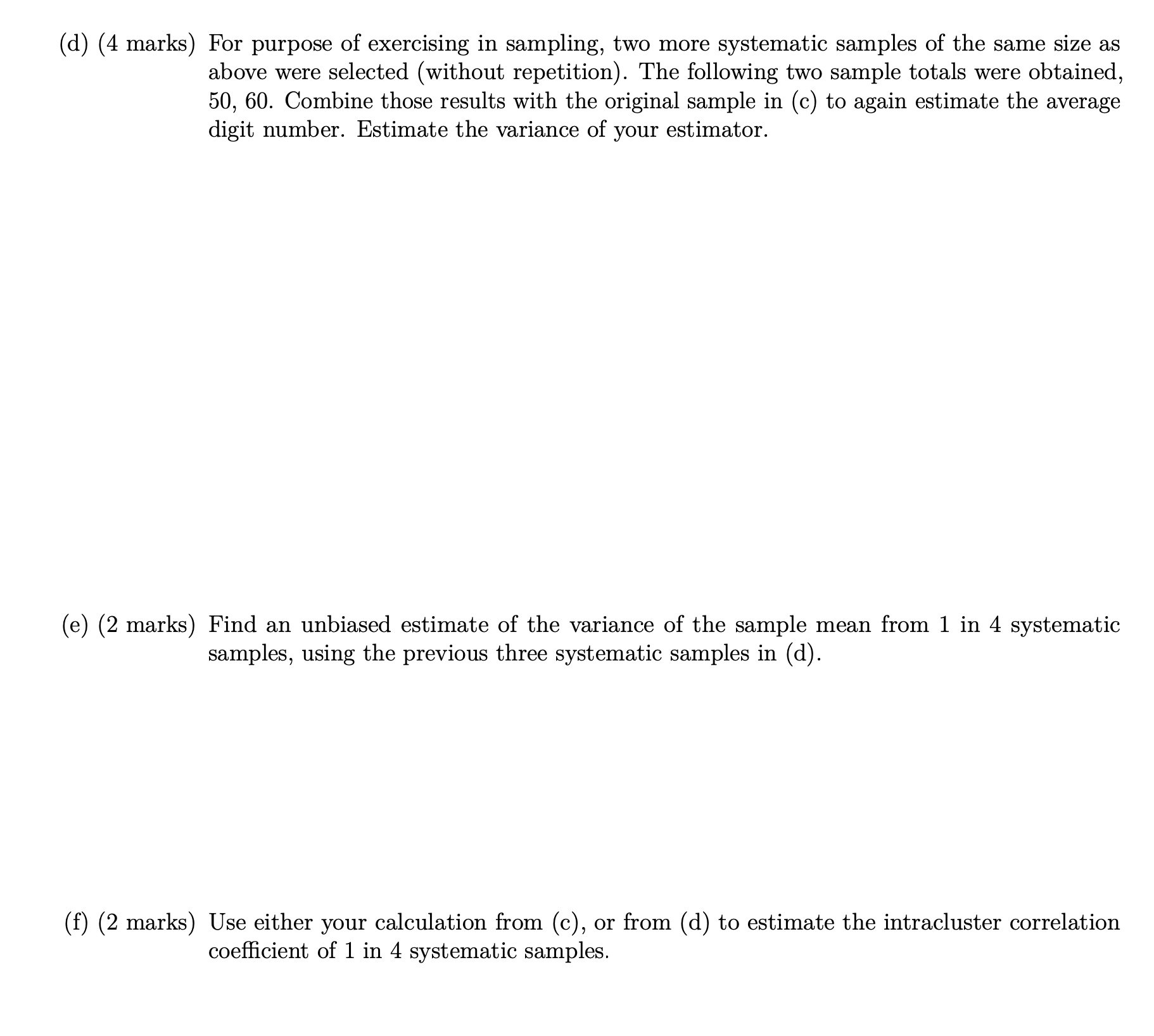 (d) (4 marks) For purpose of exercising in sampling, two more systematic samples of the same size as above were selected (without repetition). The following two sample totals were obtained, 50, 60. Combine those results with the original sample in (c) to again estimate the average digit number. Estimate the variance of your estimator.

(e) (2 marks) Find an unbiased estimate of the variance of the sample mean from 1 in 4 systematic samples, using the previous three systematic samples in (d).

(f) (2 marks) Use either your calculation from (c), or from (d) to estimate the intracluster correlation coefficient of 1 in 4 systematic samples.